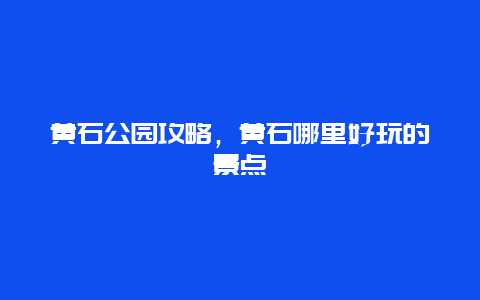 黄石公园攻略，黄石哪里好玩的景点